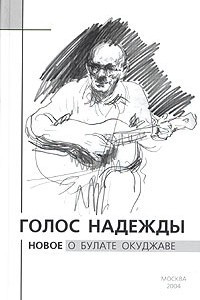 ГОЛОС НАДЕЖДЫ

НОВОЕ О БУЛАТЕ ОКУДЖАВЕ

МОСКВА
2004